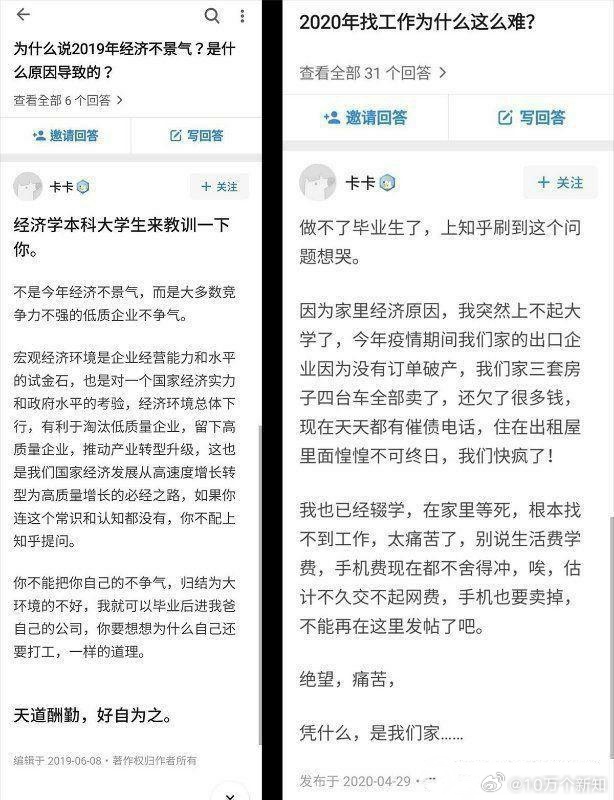 为什么说2019年经济不景气？是什么原因导致的？

查看全部 6 个回答 >

邀请回答

写回答

卡卡

+ 关注

经济学本科大学生来教训一下你。

不是今年经济不景气，而是大多数竞争力不强的低质企业不争气。

宏观经济环境是企业经营能力和水平的试金石，也是对一个国家经济实力和政府水平的考验，经济环境总体下行，有利于淘汰低质量企业，留下高质量企业，推动产业转型升级，这也是我们国家经济发展从高速度增长转型为高质量增长的必经之路，如果你连这个常识和认知都没有，你不配上知乎提问。

你不能把你自己的不争气，归结为大环境的不好，我就可以毕业后进我爸自己的公司，你要想想为什么自己还要打工，一样的道理。

天道酬勤，好自为之。

编辑于 2019-06-08 · 著作权归作者所有

2020年找工作为什么这么难？

查看全部 31 个回答 >

邀请回答

写回答

卡卡

+ 关注

做不了毕业生了，上知乎刷到这个问题想哭。

因为家里经济原因，我突然上不起大学了，今年疫情期间我们家的出口企业因为没有订单破产，我们家三套房子四台车全部卖了，还欠了很多钱，现在天天都有催债电话，住在出租屋里面惶惶不可终日，我们快疯了！

我也已经辍学，在家里等死，根本找不到工作，太痛苦了，别说生活费学费，手机费现在都不舍得冲，唉，估计不久交不起网费，手机也要卖掉，不能再在这里发帖了吧。

绝望，痛苦，

凭什么，是我们家……

发布于 2020-04-29 ·

@10万个新知